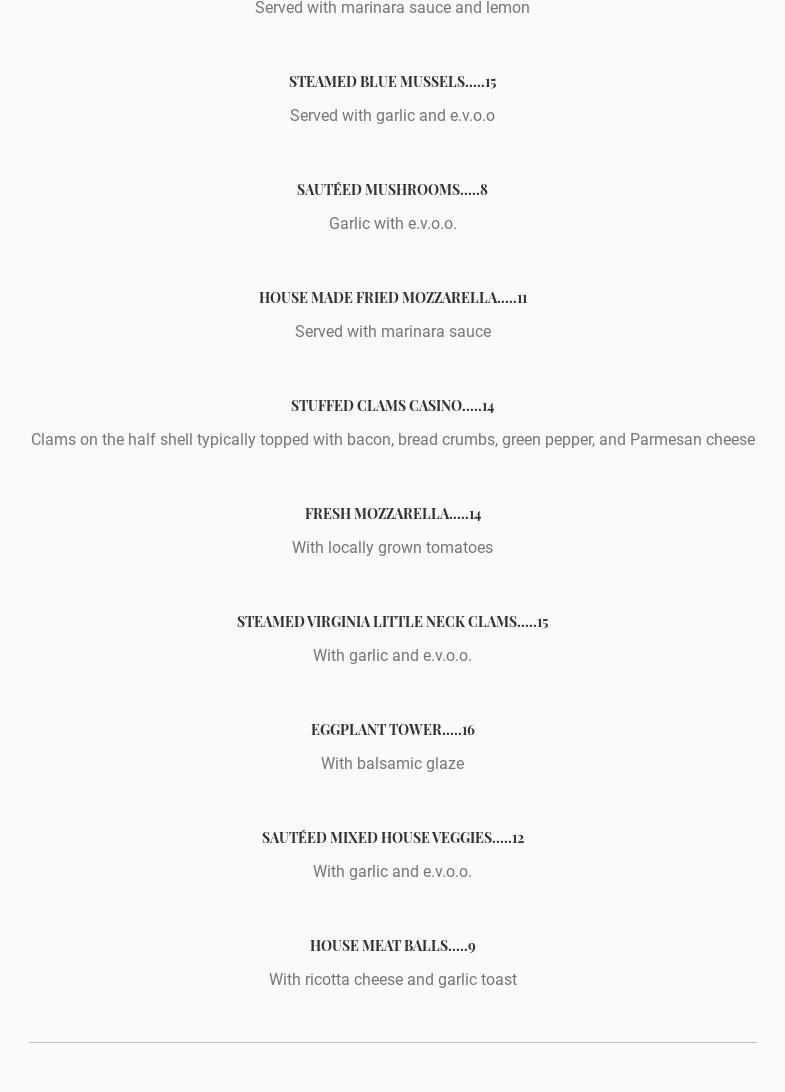 Served with marinara sauce and lemon

STEAMED BLUE MUSSELS.....15

Served with garlic and e.v.o.o

SAUTÉED MUSHROOMS.....8

Garlic with e.v.o.o.

HOUSE MADE FRIED MOZZARELLA.....11

Served with marinara sauce

STUFFED CLAMS CASINO.....14

Clams on the half shell typically topped with bacon, bread crumbs, green pepper, and Parmesan cheese

FRESH MOZZARELLA.....14

With locally grown tomatoes

STEAMED VIRGINIA LITTLE NECK CLAMS.....15

With garlic and e.v.o.o.

EGGPLANT TOWER.....16

With balsamic glaze

SAUTÉED MIXED HOUSE VEGGIES.....12

With garlic and e.v.o.o.

HOUSE MEAT BALLS.....9

With ricotta cheese and garlic toast